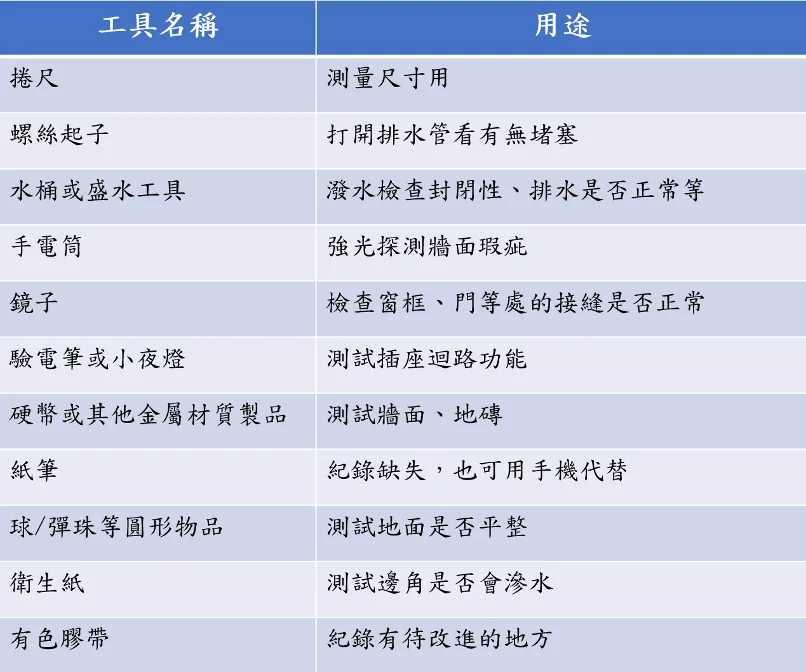 | 工具名稱 | 用途 |
|---|---|
| 捲尺 | 測量尺寸用 |
| 螺絲起子 | 打開排水管看有無堵塞 |
| 水桶或盛水工具 | 潑水檢查封閉性、排水是否正常等 |
| 手電筒 | 強光探測牆面瑕疵 |
| 鏡子 | 檢查窗框、門等處的接縫是否正常 |
| 驗電筆或小夜燈 | 測試插座迴路功能 |
| 硬幣或其他金屬材質製品 | 測試牆面、地磚 |
| 紙筆 | 紀錄缺失，也可用手機代替 |
| 球/彈珠等圓形物品 | 測試地面是否平整 |
| 衛生紙 | 測試邊角是否會滲水 |
| 有色膠帶 | 紀錄有待改進的地方 |